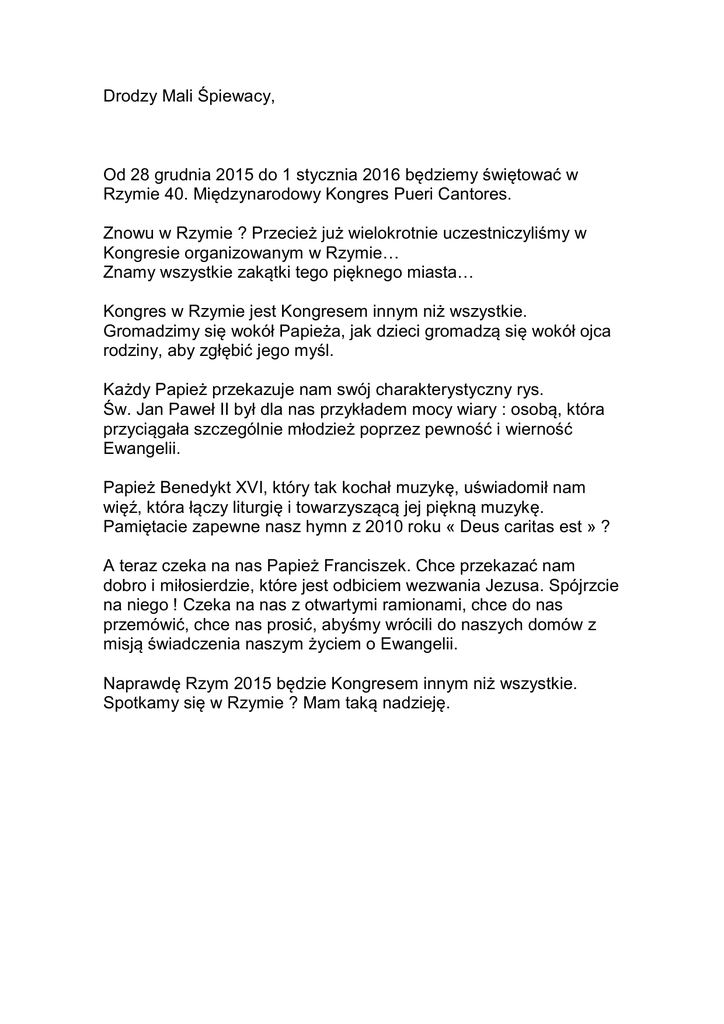 Drodzy Mali Śpiewacy,

Od 28 grudnia 2015 do 1 stycznia 2016 będziemy świętować w Rzymie 40. Międzynarodowy Kongres Pueri Cantores.

Znowu w Rzymie ? Przecież już wielokrotnie uczestniczyliśmy w Kongresie organizowanym w Rzymie…
Znamy wszystkie zakątki tego pięknego miasta…

Kongres w Rzymie jest Kongresem innym niż wszystkie. Gromadzimy się wokół Papieża, jak dzieci gromadzą się wokół ojca rodziny, aby zgłębić jego myśl.

Każdy Papież przekazuje nam swój charakterystyczny rys.
Św. Jan Paweł II był dla nas przykładem mocy wiary : osobą, która przyciągała szczególnie młodzież poprzez pewność i wierność Ewangelii.

Papież Benedykt XVI, który tak kochał muzykę, uświadomił nam więź, która łączy liturgię i towarzyszącą jej piękną muzykę. Pamiętacie zapewne nasz hymn z 2010 roku « Deus caritas est » ?

A teraz czeka na nas Papież Franciszek. Chce przekazać nam dobro i miłosierdzie, które jest odbiciem wezwania Jezusa. Spójrzcie na niego ! Czeka na nas z otwartymi ramionami, chce do nas przemówić, chce nas prosić, abyśmy wrócili do naszych domów z misją świadczenia naszym życiem o Ewangelii.

Naprawdę Rzym 2015 będzie Kongresem innym niż wszystkie. Spotkamy się w Rzymie ? Mam taką nadzieję.